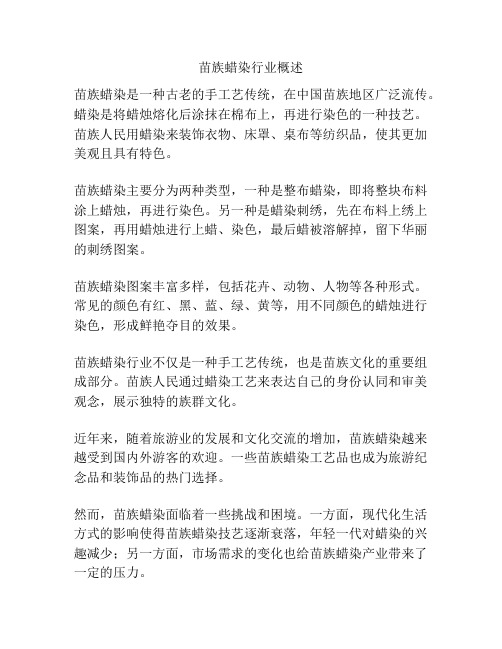 苗族蜡染行业概述

苗族蜡染是一种古老的手工艺传统，在中国苗族地区广泛流传。蜡染是将蜡烛熔化后涂抹在棉布上，再进行染色的一种技艺。苗族人民用蜡染来装饰衣物、床罩、桌布等纺织品，使其更加美观且具有特色。

苗族蜡染主要分为两种类型，一种是整布蜡染，即将整块布料涂上蜡烛，再进行染色。另一种是蜡染刺绣，先在布料上绣上图案，再用蜡烛进行上蜡、染色，最后蜡被溶解掉，留下华丽的刺绣图案。

苗族蜡染图案丰富多样，包括花卉、动物、人物等各种形式。常见的颜色有红、黑、蓝、绿、黄等，用不同颜色的蜡烛进行染色，形成鲜艳夺目的效果。

苗族蜡染行业不仅是一种手工艺传统，也是苗族文化的重要组成部分。苗族人民通过蜡染工艺来表达自己的身份认同和审美观念，展示独特的族群文化。

近年来，随着旅游业的发展和文化交流的增加，苗族蜡染越来越受到国内外游客的欢迎。一些苗族蜡染工艺品也成为旅游纪念品和装饰品的热门选择。

然而，苗族蜡染面临着一些挑战和困境。一方面，现代化生活方式的影响使得苗族蜡染技艺逐渐衰落，年轻一代对蜡染的兴趣减少；另一方面，市场需求的变化也给苗族蜡染产业带来了一定的压力。